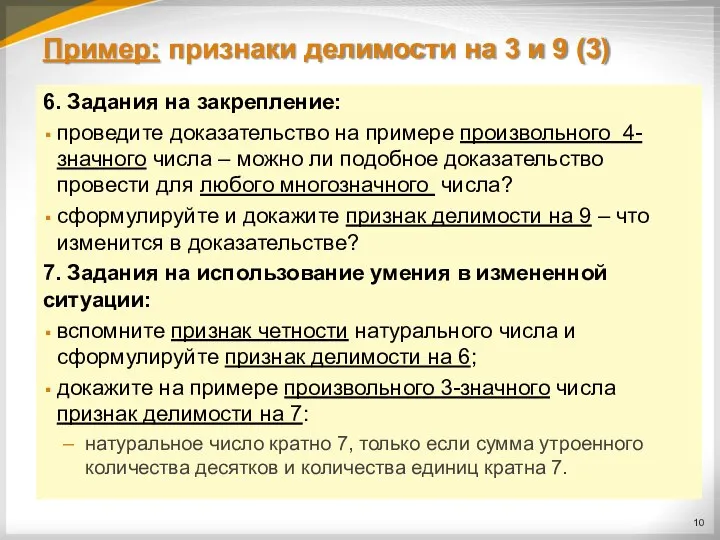 Пример: признаки делимости на 3 и 9 (3)

6. Задания на закрепление:

▪ проведите доказательство на примере произвольного 4-значного числа – можно ли подобное доказательство провести для любого многозначного числа?

▪ сформулируйте и докажите признак делимости на 9 – что изменится в доказательстве?

7. Задания на использование умения в измененной ситуации:

▪ вспомните признак четности натурального числа и сформулируйте признак делимости на 6;

▪ докажите на примере произвольного 3-значного числа признак делимости на 7:

– натуральное число кратно 7, только если сумма утроенного количества десятков и количества единиц кратна 7.

10